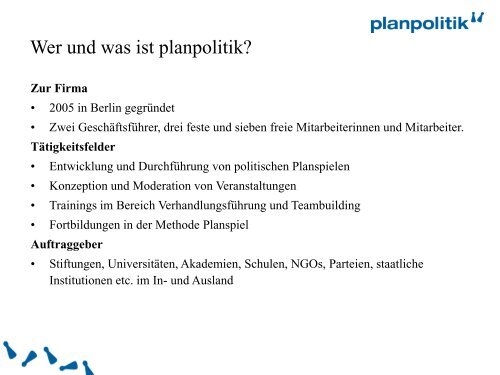 planpolitik

Wer und was ist planpolitik?

Zur Firma

• 2005 in Berlin gegründet

• Zwei Geschäftsführer, drei feste und sieben freie Mitarbeiterinnen und Mitarbeiter.

Tätigkeitsfelder

• Entwicklung und Durchführung von politischen Planspielen

• Konzeption und Moderation von Veranstaltungen

• Trainings im Bereich Verhandlungsführung und Teambuilding

• Fortbildungen in der Methode Planspiel

Auftraggeber

• Stiftungen, Universitäten, Akademien, Schulen, NGOs, Parteien, staatliche Institutionen etc. im In- und Ausland